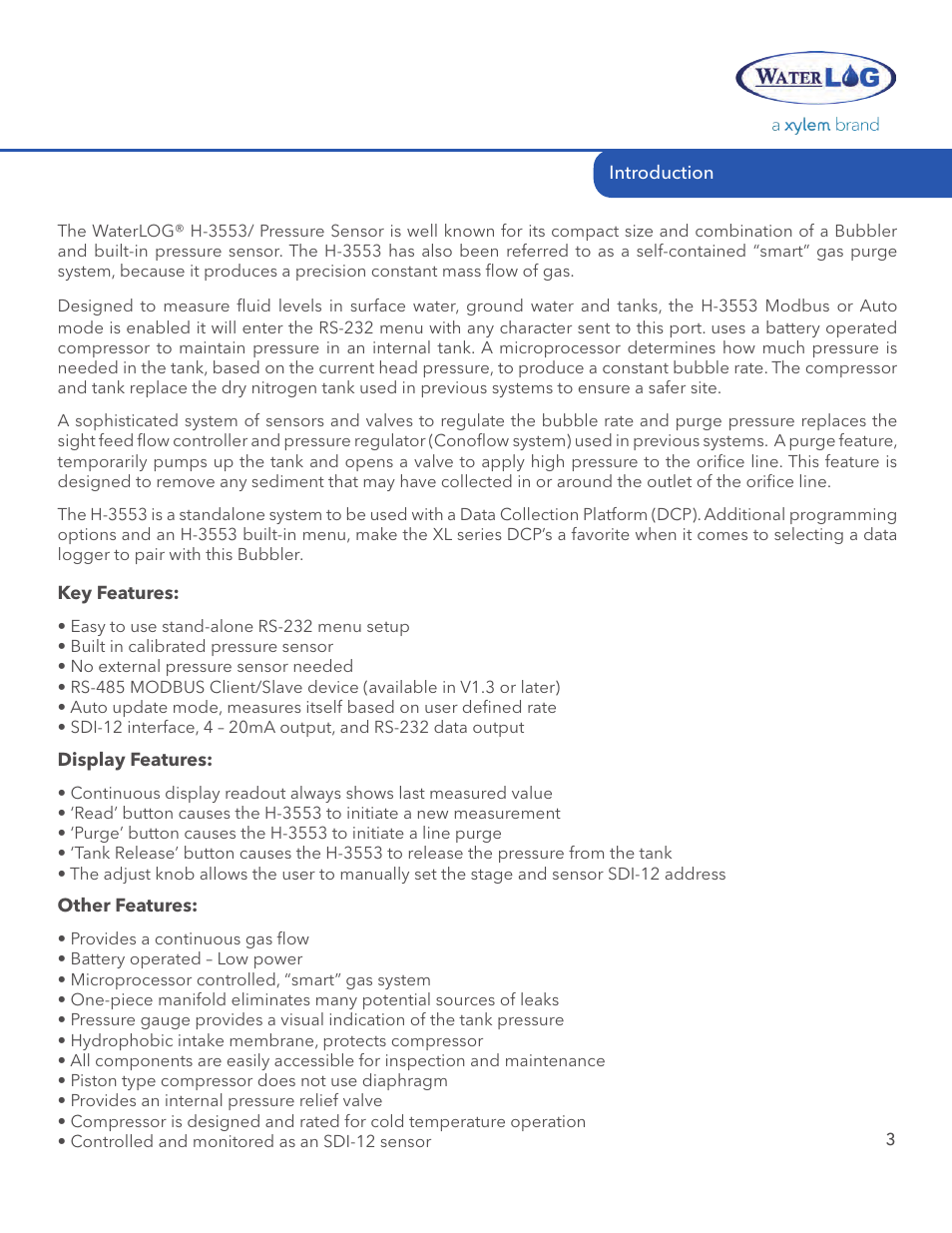 WATERLOG
a xylem brand

Introduction

The WaterLOG® H-3553/ Pressure Sensor is well known for its compact size and combination of a Bubbler and built-in pressure sensor. The H-3553 has also been referred to as a self-contained "smart" gas purge system, because it produces a precision constant mass flow of gas.

Designed to measure fluid levels in surface water, ground water and tanks, the H-3553 Modbus or Auto mode is enabled it will enter the RS-232 menu with any character sent to this port. uses a battery operated compressor to maintain pressure in an internal tank. A microprocessor determines how much pressure is needed in the tank, based on the current head pressure, to produce a constant bubble rate. The compressor and tank replace the dry nitrogen tank used in previous systems to ensure a safer site.

A sophisticated system of sensors and valves to regulate the bubble rate and purge pressure replaces the sight feed flow controller and pressure regulator (Conoflow system) used in previous systems. A purge feature, temporarily pumps up the tank and opens a valve to apply high pressure to the orifice line. This feature is designed to remove any sediment that may have collected in or around the outlet of the orifice line.

The H-3553 is a standalone system to be used with a Data Collection Platform (DCP). Additional programming options and an H-3553 built-in menu, make the XL series DCP's a favorite when it comes to selecting a data logger to pair with this Bubbler.

Key Features:

• Easy to use stand-alone RS-232 menu setup
• Built in calibrated pressure sensor
• No external pressure sensor needed
• RS-485 MODBUS Client/Slave device (available in V1.3 or later)
• Auto update mode, measures itself based on user defined rate
• SDI-12 interface, 4 – 20mA output, and RS-232 data output

Display Features:

• Continuous display readout always shows last measured value
• 'Read' button causes the H-3553 to initiate a new measurement
• 'Purge' button causes the H-3553 to initiate a line purge
• 'Tank Release' button causes the H-3553 to release the pressure from the tank
• The adjust knob allows the user to manually set the stage and sensor SDI-12 address

Other Features:

• Provides a continuous gas flow
• Battery operated – Low power
• Microprocessor controlled, "smart" gas system
• One-piece manifold eliminates many potential sources of leaks
• Pressure gauge provides a visual indication of the tank pressure
• Hydrophobic intake membrane, protects compressor
• All components are easily accessible for inspection and maintenance
• Piston type compressor does not use diaphragm
• Provides an internal pressure relief valve
• Compressor is designed and rated for cold temperature operation
• Controlled and monitored as an SDI-12 sensor

3